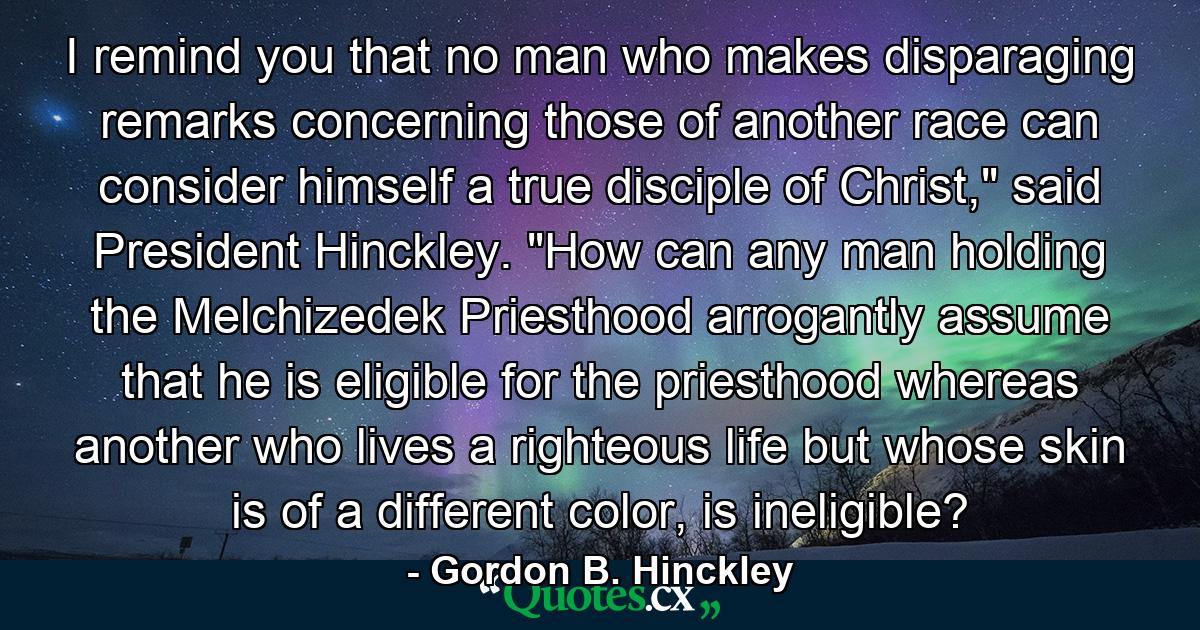 I remind you that no man who makes disparaging remarks concerning those of another race can consider himself a true disciple of Christ," said President Hinckley. "How can any man holding the Melchizedek Priesthood arrogantly assume that he is eligible for the priesthood whereas another who lives a righteous life but whose skin is of a different color, is ineligible?

- Gordon B. Hinckley

“Quotes.cx„